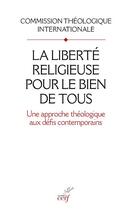 COMMISSION THÉOLOGIQUE INTERNATIONALE

LA LIBERTÉ RELIGIEUSE POUR LE BIEN DE TOUS

Une approche théologique aux défis contemporains

cerf